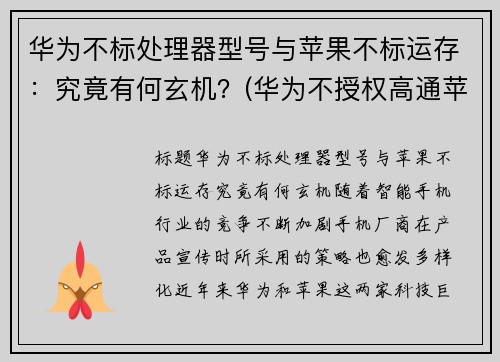 华为不标处理器型号与苹果不标运存：究竟有何玄机？(华为不授权高通苹

标题华为不标处理器型号与苹果不标运存究竟有何玄机随着智能手机行业的竞争不断加剧手机厂商在产品宣传时所采用的策略也愈发多样化近年来华为和苹果这两家科技巨